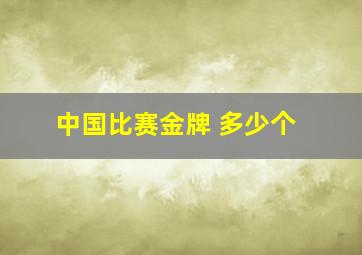 中国比赛金牌 多少个